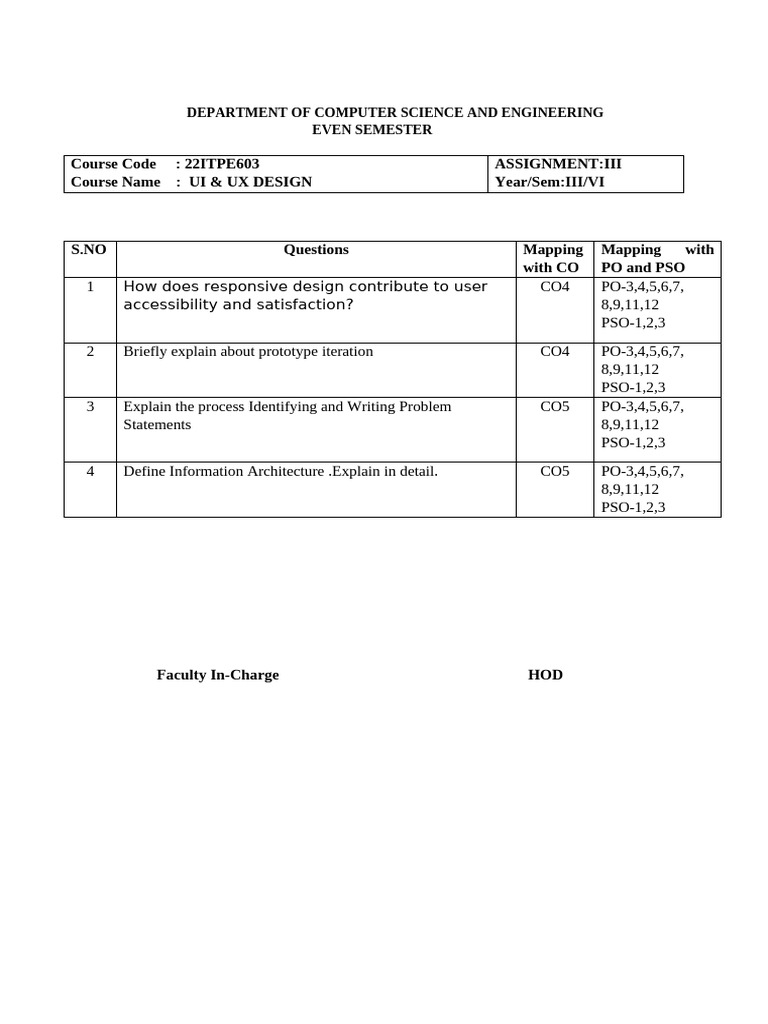 DEPARTMENT OF COMPUTER SCIENCE AND ENGINEERING
EVEN SEMESTER

| Course Code : 22ITPE603<br>Course Name : UI & UX DESIGN | ASSIGNMENT:III<br>Year/Sem:III/VI |
|---|---|

| S.NO | Questions | Mapping with CO | Mapping with PO and PSO |
|---|---|---|---|
| 1 | How does responsive design contribute to user accessibility and satisfaction? | CO4 | PO-3,4,5,6,7, 8,9,11,12 PSO-1,2,3 |
| 2 | Briefly explain about prototype iteration | CO4 | PO-3,4,5,6,7, 8,9,11,12 PSO-1,2,3 |
| 3 | Explain the process Identifying and Writing Problem Statements | CO5 | PO-3,4,5,6,7, 8,9,11,12 PSO-1,2,3 |
| 4 | Define Information Architecture .Explain in detail. | CO5 | PO-3,4,5,6,7, 8,9,11,12 PSO-1,2,3 |

Faculty In-Charge HOD